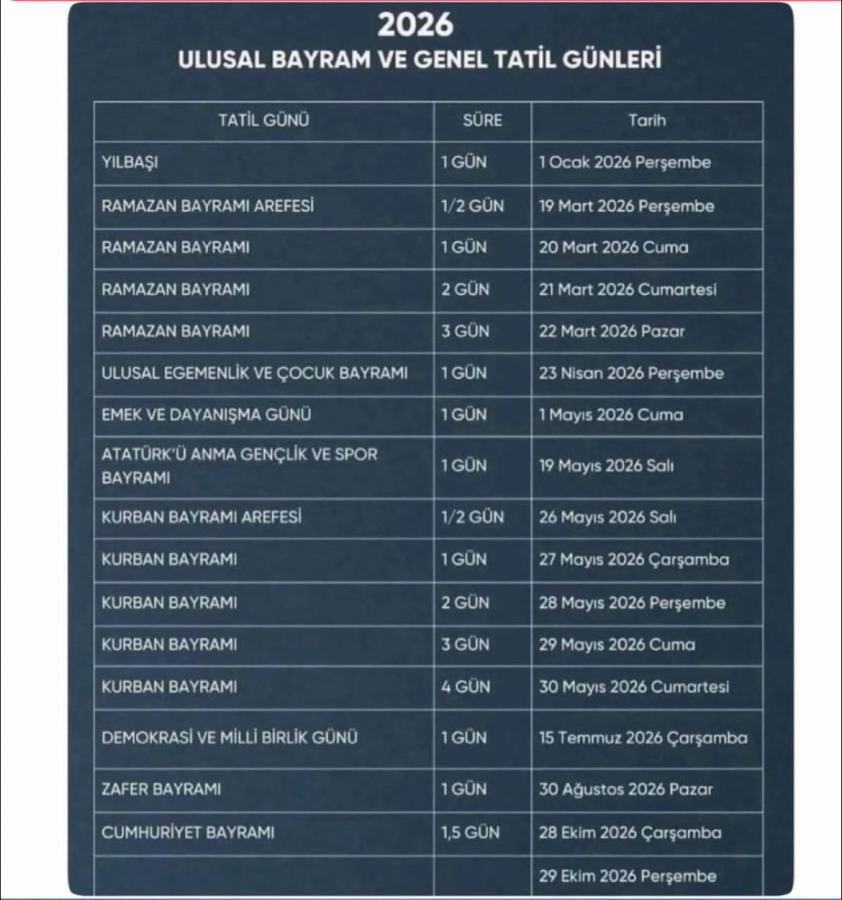 2026
ULUSAL BAYRAM VE GENEL TATİL GÜNLERİ

| TATİL GÜNÜ | SÜRE | Tarih |
|---|---|---|
| YILBAŞI | 1 GÜN | 1 Ocak 2026 Perşembe |
| RAMAZAN BAYRAMI AREFESİ | 1/2 GÜN | 19 Mart 2026 Perşembe |
| RAMAZAN BAYRAMI | 1 GÜN | 20 Mart 2026 Cuma |
| RAMAZAN BAYRAMI | 2 GÜN | 21 Mart 2026 Cumartesi |
| RAMAZAN BAYRAMI | 3 GÜN | 22 Mart 2026 Pazar |
| ULUSAL EGEMENLİK VE ÇOCUK BAYRAMI | 1 GÜN | 23 Nisan 2026 Perşembe |
| EMEK VE DAYANIŞMA GÜNÜ | 1 GÜN | 1 Mayıs 2026 Cuma |
| ATATÜRK'Ü ANMA GENÇLİK VE SPOR BAYRAMI | 1 GÜN | 19 Mayıs 2026 Salı |
| KURBAN BAYRAMI AREFESİ | 1/2 GÜN | 26 Mayıs 2026 Salı |
| KURBAN BAYRAMI | 1 GÜN | 27 Mayıs 2026 Çarşamba |
| KURBAN BAYRAMI | 2 GÜN | 28 Mayıs 2026 Perşembe |
| KURBAN BAYRAMI | 3 GÜN | 29 Mayıs 2026 Cuma |
| KURBAN BAYRAMI | 4 GÜN | 30 Mayıs 2026 Cumartesi |
| DEMOKRASİ VE MİLLİ BİRLİK GÜNÜ | 1 GÜN | 15 Temmuz 2026 Çarşamba |
| ZAFER BAYRAMI | 1 GÜN | 30 Ağustos 2026 Pazar |
| CUMHURİYET BAYRAMI | 1,5 GÜN | 28 Ekim 2026 Çarşamba |
|  |  | 29 Ekim 2026 Perşembe |